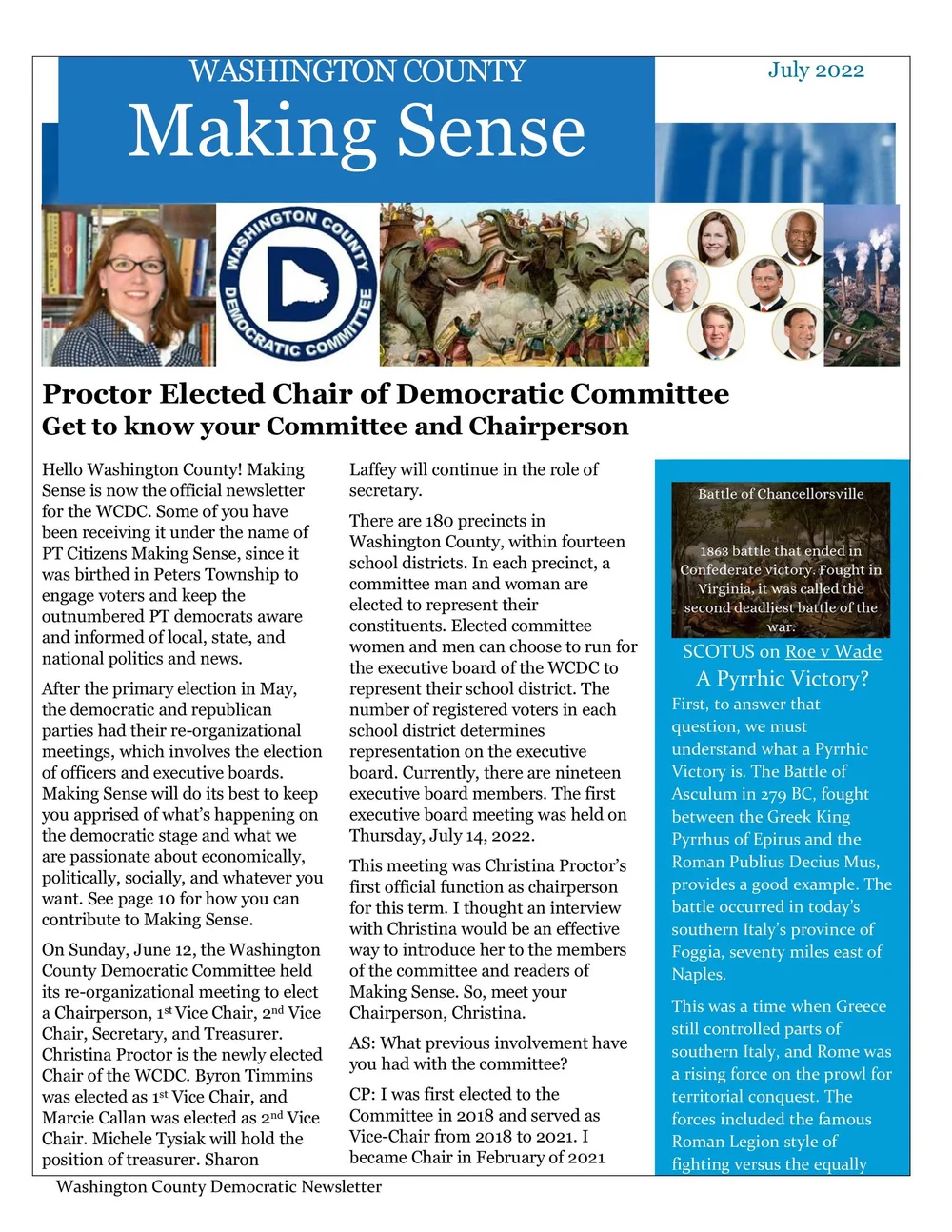 WASHINGTON COUNTY
Making Sense

July 2022

WASHINGTON COUNTY DEMOCRATIC COMMITTEE

Proctor Elected Chair of Democratic Committee
Get to know your Committee and Chairperson

Hello Washington County! Making Sense is now the official newsletter for the WCDC. Some of you have been receiving it under the name of PT Citizens Making Sense, since it was birthed in Peters Township to engage voters and keep the outnumbered PT democrats aware and informed of local, state, and national politics and news.

After the primary election in May, the democratic and republican parties had their re-organizational meetings, which involves the election of officers and executive boards. Making Sense will do its best to keep you apprised of what's happening on the democratic stage and what we are passionate about economically, politically, socially, and whatever you want. See page 10 for how you can contribute to Making Sense.

On Sunday, June 12, the Washington County Democratic Committee held its re-organizational meeting to elect a Chairperson, 1$^{st}$ Vice Chair, 2$^{nd}$ Vice Chair, Secretary, and Treasurer. Christina Proctor is the newly elected Chair of the WCDC. Byron Timmins was elected as 1$^{st}$ Vice Chair, and Marcie Callan was elected as 2$^{nd}$ Vice Chair. Michele Tysiak will hold the position of treasurer. Sharon Laffey will continue in the role of secretary.

There are 180 precincts in Washington County, within fourteen school districts. In each precinct, a committee man and woman are elected to represent their constituents. Elected committee women and men can choose to run for the executive board of the WCDC to represent their school district. The number of registered voters in each school district determines representation on the executive board. Currently, there are nineteen executive board members. The first executive board meeting was held on Thursday, July 14, 2022.

This meeting was Christina Proctor's first official function as chairperson for this term. I thought an interview with Christina would be an effective way to introduce her to the members of the committee and readers of Making Sense. So, meet your Chairperson, Christina.

AS: What previous involvement have you had with the committee?

CP: I was first elected to the Committee in 2018 and served as Vice-Chair from 2018 to 2021. I became Chair in February of 2021

Battle of Chancellorsville

1863 battle that ended in Confederate victory. Fought in Virginia, it was called the second deadliest battle of the war.

SCOTUS on Roe v Wade
A Pyrrhic Victory?
First, to answer that question, we must understand what a Pyrrhic Victory is. The Battle of Asculum in 279 BC, fought between the Greek King Pyrrhus of Epirus and the Roman Publius Decius Mus, provides a good example. The battle occurred in today's southern Italy's province of Foggia, seventy miles east of Naples.

This was a time when Greece still controlled parts of southern Italy, and Rome was a rising force on the prowl for territorial conquest. The forces included the famous Roman Legion style of fighting versus the equally

Washington County Democratic Newsletter